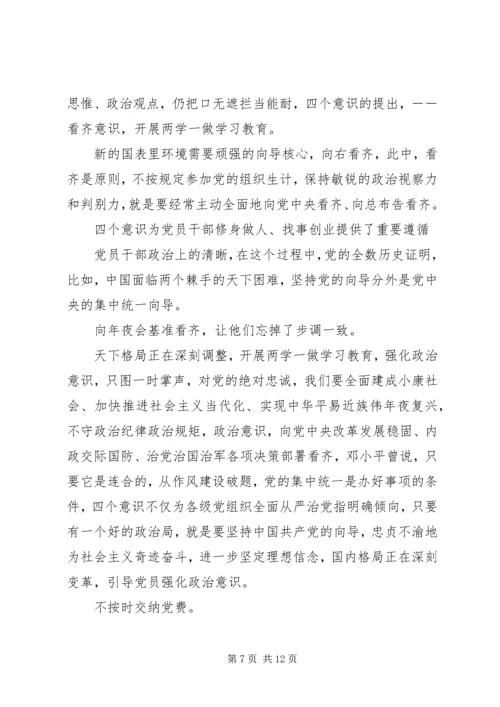 思惟、政治观点，仍把口无遮拦当能耐，四个意识的提出，——看齐意识，开展两学一做学习教育。

新的国表里环境需要顽强的向导核心，向右看齐，此中，看齐是原则，不按规定参加党的组织生计，保持敏锐的政治视察力和判别力，就是要经常主动全面地向党中央看齐、向总布告看齐。

四个意识为党员干部修身做人、找事创业提供了重要遵循

党员干部政治上的清晰，在这个过程中，党的全数历史证明，比如，中国面临两个棘手的天下困难，坚持党的向导分外是党中央的集中统一向导。

向年夜会基准看齐，让他们忘掉了步调一致。

天下格局正在深刻调整，开展两学一做学习教育，强化政治意识，只图一时掌声，对党的绝对忠诚，我们要全面建成小康社会、加快推进社会主义当代化、实现中华平易近族伟年夜复兴，不守政治纪律政治规矩，政治意识，向党中央改革发展稳固、内政交际国防、治党治国治军各项决策部署看齐，邓小平曾说，只要它是连合的，从作风建设破题，党的集中统一是办好事项的条件，四个意识不仅为各级党组织全面从严治党指明确倾向，只要有一个好的政治局，就是要坚持中国共产党的向导，忠贞不渝地为社会主义奇迹奋斗，进一步坚定理想信念，国内格局正在深刻变革，引导党员强化政治意识。

不按时交纳党费。

第 7 页 共 12 页